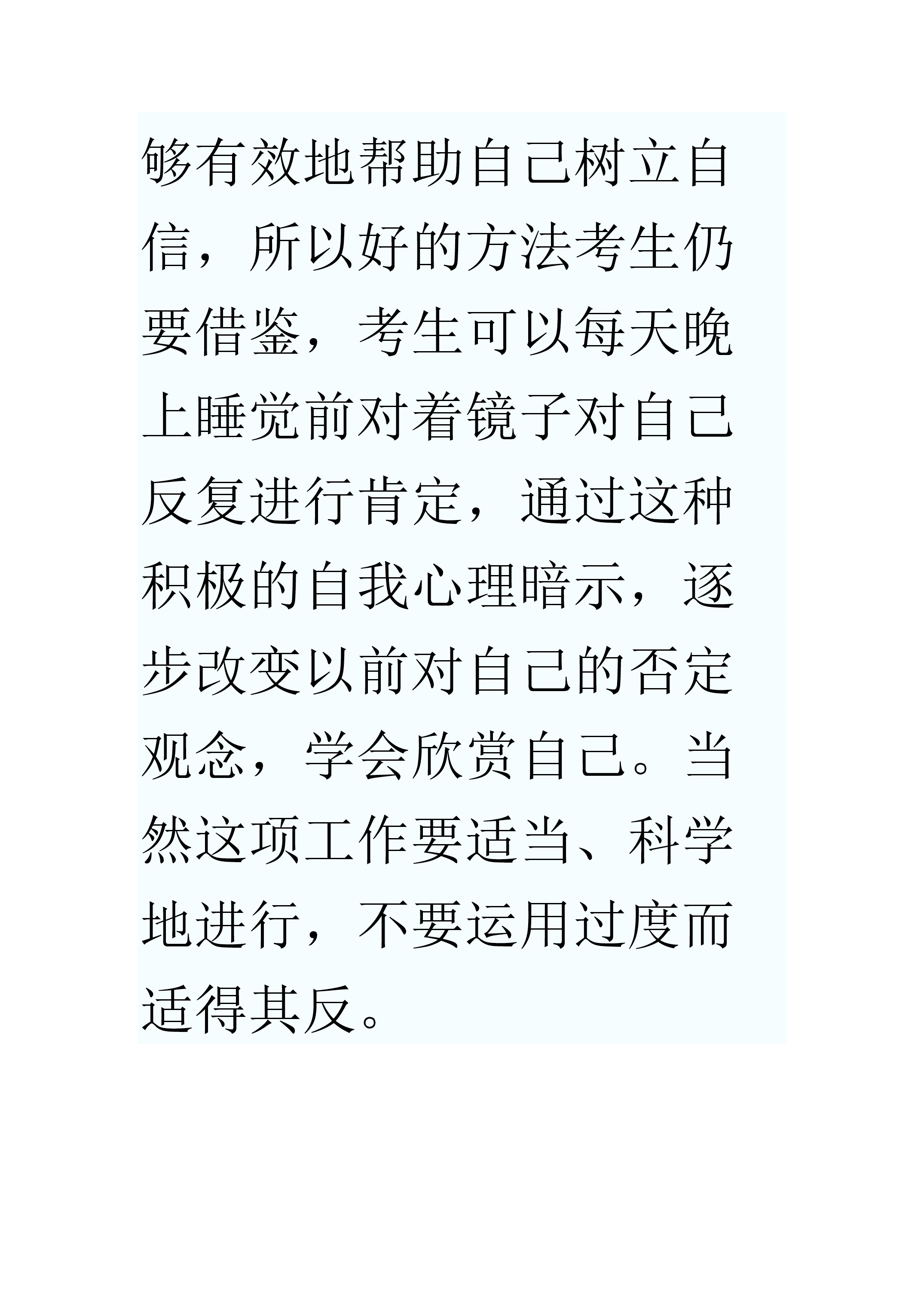 够有效地帮助自己树立自信，所以好的方法考生仍要借鉴，考生可以每天晚上睡觉前对着镜子对自己反复进行肯定，通过这种积极的自我心理暗示，逐步改变以前对自己的否定观念，学会欣赏自己。当然这项工作要适当、科学地进行，不要运用过度而适得其反。